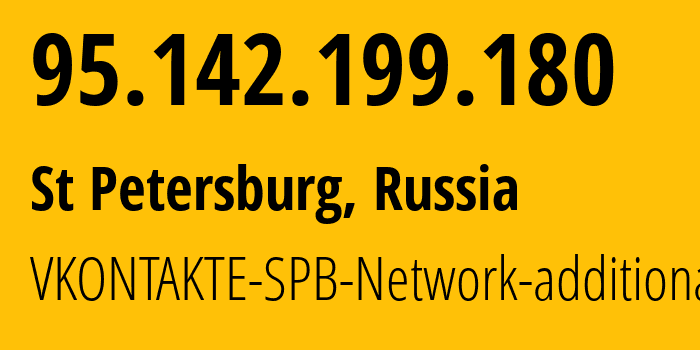 95.142.199.180

St Petersburg, Russia

VKONTAKTE-SPB-Network-additiona